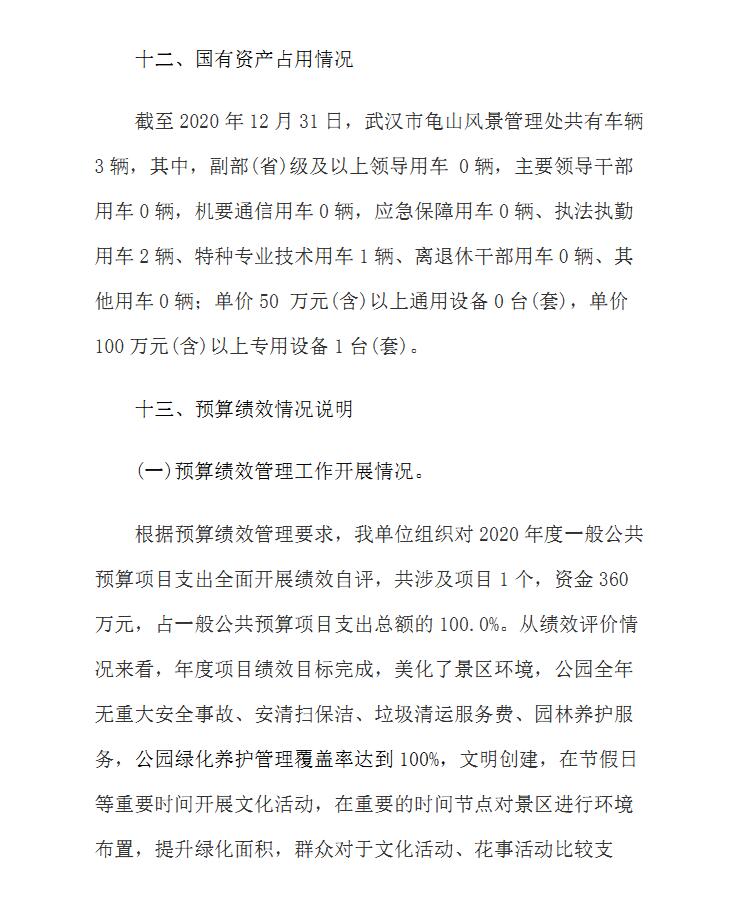 十二、国有资产占用情况

截至 2020 年 12 月 31 日，武汉市龟山风景管理处共有车辆 3 辆，其中，副部(省)级及以上领导用车 0 辆，主要领导干部用车 0 辆，机要通信用车 0 辆，应急保障用车 0 辆、执法执勤用车 2 辆、特种专业技术用车 1 辆、离退休干部用车 0 辆、其他用车 0 辆；单价 50 万元(含)以上通用设备 0 台(套)，单价 100 万元(含)以上专用设备 1 台(套)。

十三、预算绩效情况说明

(一)预算绩效管理工作开展情况。

根据预算绩效管理要求，我单位组织对 2020 年度一般公共预算项目支出全面开展绩效自评，共涉及项目 1 个，资金 360 万元，占一般公共预算项目支出总额的 100.0%。从绩效评价情况来看，年度项目绩效目标完成，美化了景区环境，公园全年无重大安全事故、安清扫保洁、垃圾清运服务费、园林养护服务，公园绿化养护管理覆盖率达到 100%，文明创建，在节假日等重要时间开展文化活动，在重要的时间节点对景区进行环境布置，提升绿化面积，群众对于文化活动、花事活动比较支